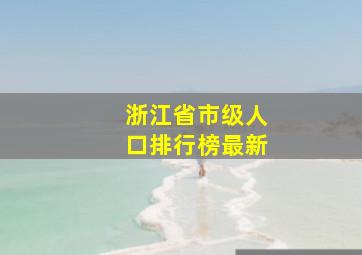 浙江省市级人口排行榜最新